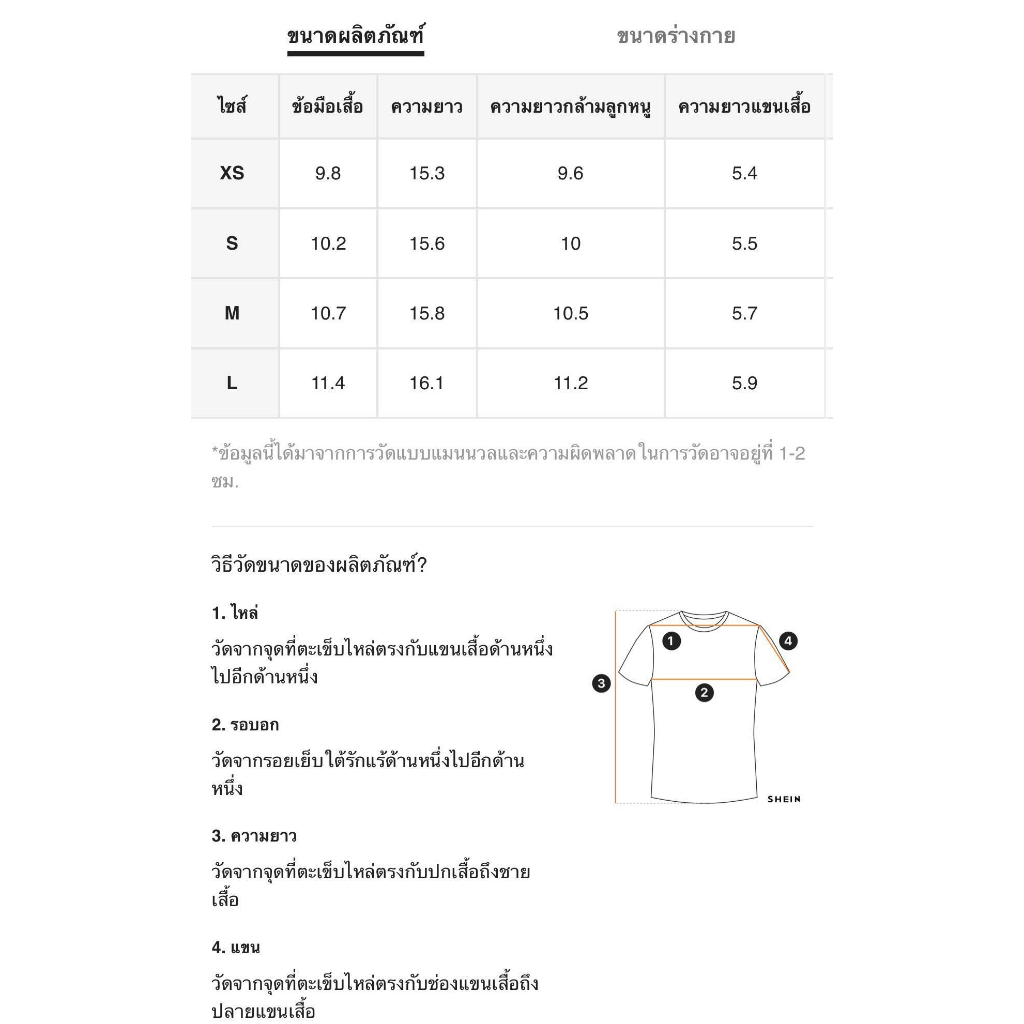 ขนาดผลิตภัณฑ์ ขนาดร่างกาย

| ไซส์ | ข้อมือเสื้อ | ความยาว | ความยาวกล้ามลูกหนู | ความยาวแขนเสื้อ |
|---|---|---|---|---|
| XS | 9.8 | 15.3 | 9.6 | 5.4 |
| S | 10.2 | 15.6 | 10 | 5.5 |
| M | 10.7 | 15.8 | 10.5 | 5.7 |
| L | 11.4 | 16.1 | 11.2 | 5.9 |

*ข้อมูลนี้ได้มาจากการวัดแบบแมนนวลและความผิดพลาด ในการวัดอาจอยู่ที่ 1-2 ซม.

วิธีวัดขนาดของผลิตภัณฑ์?

1. ไหล่

วัดจากจุดที่ตะเข็บไหล่ตรงกับแขนเสื้อด้านหนึ่งไปอีกด้านหนึ่ง

2. รอบอก

วัดจากรอยเย็บใต้รักแร้ด้านหนึ่งไปอีกด้านหนึ่ง

3. ความยาว

วัดจากจุดที่ตะเข็บไหล่ตรงกับปกเสื้อถึงชายเสื้อ

4. แขน

วัดจากจุดที่ตะเข็บไหล่ตรงกับช่องแขนเสื้อถึงปลายแขนเสื้อ

1
2
3
4
SHEIN